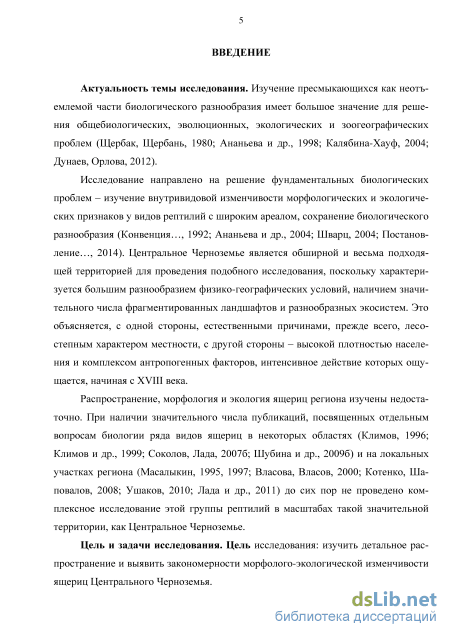 5

ВВЕДЕНИЕ

Актуальность темы исследования. Изучение пресмыкающихся как неотъемлемой части биологического разнообразия имеет большое значение для решения общебиологических, эволюционных, экологических и зоогеографических проблем (Щербак, Щербань, 1980; Ананьева и др., 1998; Калябина-Хауф, 2004; Дунаев, Орлова, 2012).

Исследование направлено на решение фундаментальных биологических проблем – изучение внутривидовой изменчивости морфологических и экологических признаков у видов рептилий с широким ареалом, сохранение биологического разнообразия (Конвенция…, 1992; Ананьева и др., 2004; Шварц, 2004; Постановление…, 2014). Центральное Черноземье является обширной и весьма подходящей территорией для проведения подобного исследования, поскольку характеризуется большим разнообразием физико-географических условий, наличием значительного числа фрагментированных ландшафтов и разнообразных экосистем. Это объясняется, с одной стороны, естественными причинами, прежде всего, лесостепным характером местности, с другой стороны – высокой плотностью населения и комплексом антропогенных факторов, интенсивное действие которых ощущается, начиная с XVIII века.

Распространение, морфология и экология ящериц региона изучены недостаточно. При наличии значительного числа публикаций, посвященных отдельным вопросам биологии ряда видов ящериц в некоторых областях (Климов, 1996; Климов и др., 1999; Соколов, Лада, 2007б; Шубина и др., 2009б) и на локальных участках региона (Масалыкин, 1995, 1997; Власова, Власов, 2000; Котенко, Шаповалов, 2008; Ушаков, 2010; Лада и др., 2011) до сих пор не проведено комплексное исследование этой группы рептилий в масштабах такой значительной территории, как Центральное Черноземье.

Цель и задачи исследования. Цель исследования: изучить детальное распространение и выявить закономерности морфолого-экологической изменчивости ящериц Центрального Черноземья.

dsLib.net
библиотека диссертаций